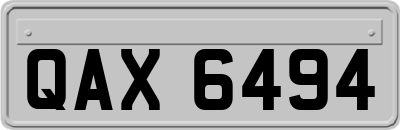 QAX 6494